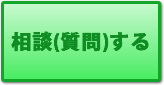 相談(質問)する